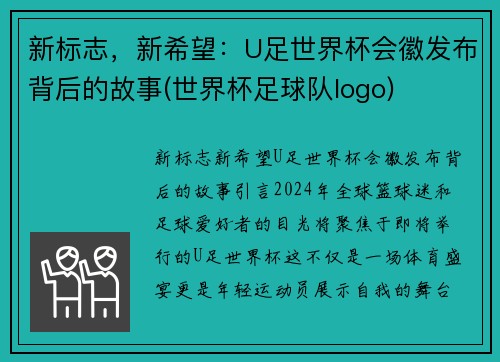 新标志，新希望：U足世界杯会徽发布背后的故事(世界杯足球队logo)

新标志新希望U足世界杯会徽发布背后的故事引言2024年全球篮球迷和足球爱好者的目光将聚焦于即将举行的U足世界杯这不仅是一场体育盛宴更是年轻运动员展示自我的舞台